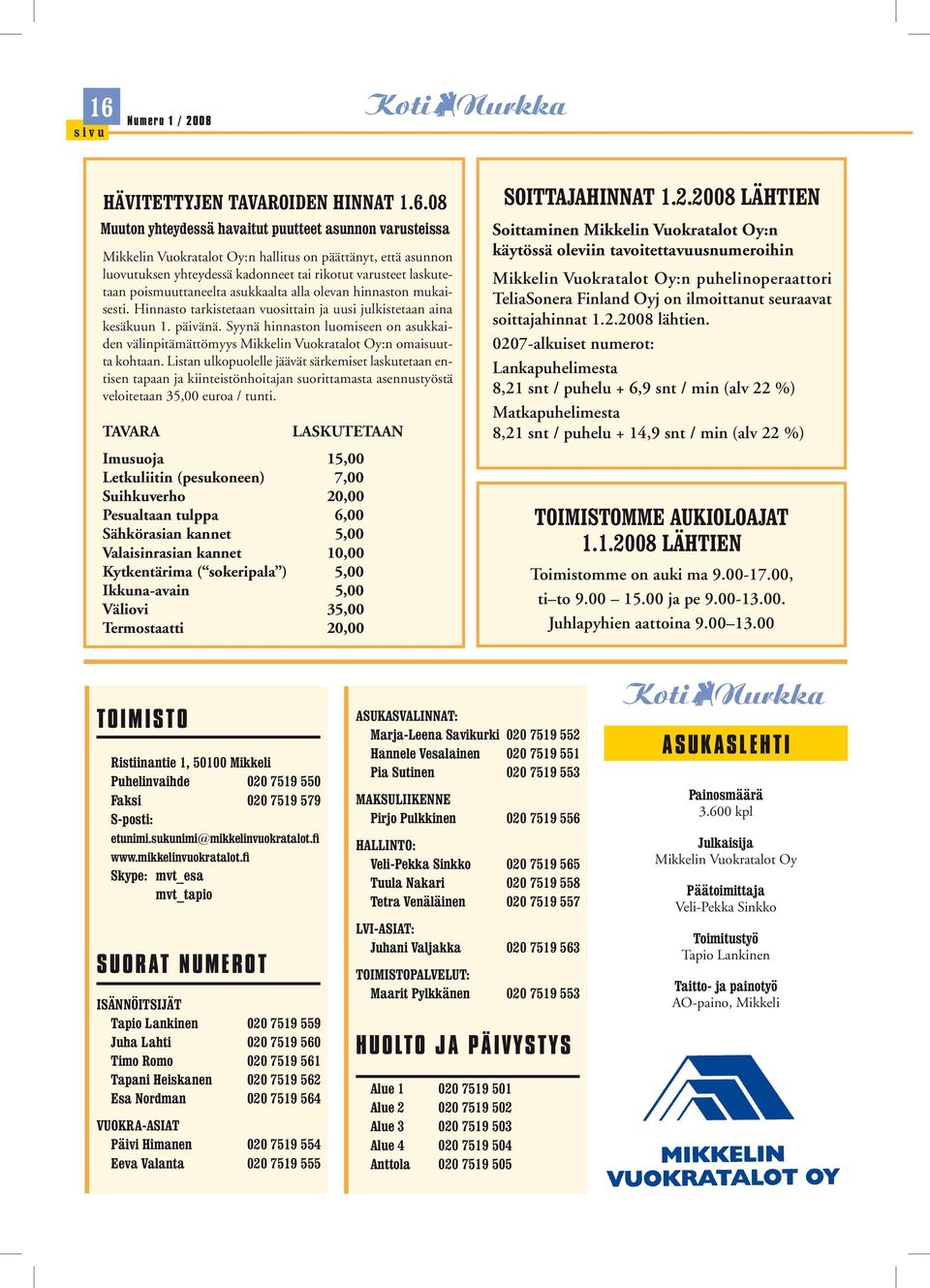 16
sivu
Numero 1 / 2008

Koti Nurkka

HÄVITETTYJEN TAVAROIDEN HINNAT 1.6.08
Muuton yhteydessä havaitut puutteet asunnon varusteissa

Mikkelin Vuokratalot Oy:n hallitus on päättänyt, että asunnon luovutuksen yhteydessä kadonneet tai rikotut varusteet laskutetaan poismuuttaneelta asukkaalta alla olevan hinnaston mukaisesti. Hinnasto tarkistetaan vuosittain ja uusi julkistetaan aina kesäkuun 1. päivänä. Syynä hinnaston luomiseen on asukkaiden välinpitämättömyys Mikkelin Vuokratalot Oy:n omaisuutta kohtaan. Listan ulkopuolelle jäävät särkemiset laskutetaan entisen tapaan ja kiinteistönhoitajan suorittamasta asennustyöstä veloitetaan 35,00 euroa / tunti.

| TAVARA | LASKUTETAAN |
|---|---|
| Imusuoja | 15,00 |
| Letkuliitin (pesukoneen) | 7,00 |
| Suihkuverho | 20,00 |
| Pesualtaan tulppa | 6,00 |
| Sähkörasian kannet | 5,00 |
| Valaisinrasian kannet | 10,00 |
| Kytkentärima (“sokeripala”) | 5,00 |
| Ikkuna-avain | 5,00 |
| Väliovi | 35,00 |
| Termostaatti | 20,00 |

SOITTAJAHINNAT 1.2.2008 LÄHTIEN
Soittaminen Mikkelin Vuokratalot Oy:n käytössä oleviin tavoitettavuusnumeroihin

Mikkelin Vuokratalot Oy:n puhelinoperaattori TeliaSonera Finland Oyj on ilmoittanut seuraavat soittajahinnat 1.2.2008 lähtien.
0207-alkuiset numerot:
Lankapuhelimesta
8,21 snt / puhelu + 6,9 snt / min (alv 22 %)
Matkapuhelimesta
8,21 snt / puhelu + 14,9 snt / min (alv 22 %)

TOIMISTOMME AUKIOLOAJAT 1.1.2008 LÄHTIEN
Toimistomme on auki ma 9.00-17.00, ti–to 9.00 – 15.00 ja pe 9.00-13.00. Juhlapyhien aattoina 9.00–13.00

TOIMISTO
Ristiinantie 1, 50100 Mikkeli
Puhelinvaihde 020 7519 550
Faksi 020 7519 579
S-posti:
etunimi.sukunimi@mikkelinvuokratalot.fi
www.mikkelinvuokratalot.fi
Skype: mvt_esa
mvt_tapio

SUORAT NUMEROT
ISÄNNÖITSIJÄT
Tapio Lankinen 020 7519 559
Juha Lahti 020 7519 560
Timo Romo 020 7519 561
Tapani Heiskanen 020 7519 562
Esa Nordman 020 7519 564
VUOKRA-ASIAT
Päivi Himanen 020 7519 554
Eeva Valanta 020 7519 555

ASUKASVALINNAT:
Marja-Leena Savikurki 020 7519 552
Hannele Vesalainen 020 7519 551
Pia Sutinen 020 7519 553
MAKSULIIKENNE
Pirjo Pulkkinen 020 7519 556
HALLINTO:
Veli-Pekka Sinkko 020 7519 565
Tuula Nakari 020 7519 558
Tetra Venäläinen 020 7519 557
LVI-ASIAT:
Juhani Valjakka 020 7519 563
TOIMISTOPALVELUT:
Maarit Pylkkänen 020 7519 553

HUOLTO JA PÄIVYSTYS
Alue 1 020 7519 501
Alue 2 020 7519 502
Alue 3 020 7519 503
Alue 4 020 7519 504
Anttola 020 7519 505

Koti Nurkka
ASUKASLEHTI
Painosmäärä
3.600 kpl
Julkaisija
Mikkelin Vuokratalot Oy
Päätoimittaja
Veli-Pekka Sinkko
Toimitustyö
Tapio Lankinen
Taitto- ja painotyö
AO-paino, Mikkeli

MIKKELIN VUOKRATALOT OY